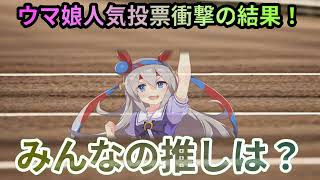 ウマ娘人気投票衝撃の結果！

みんなの推しは？